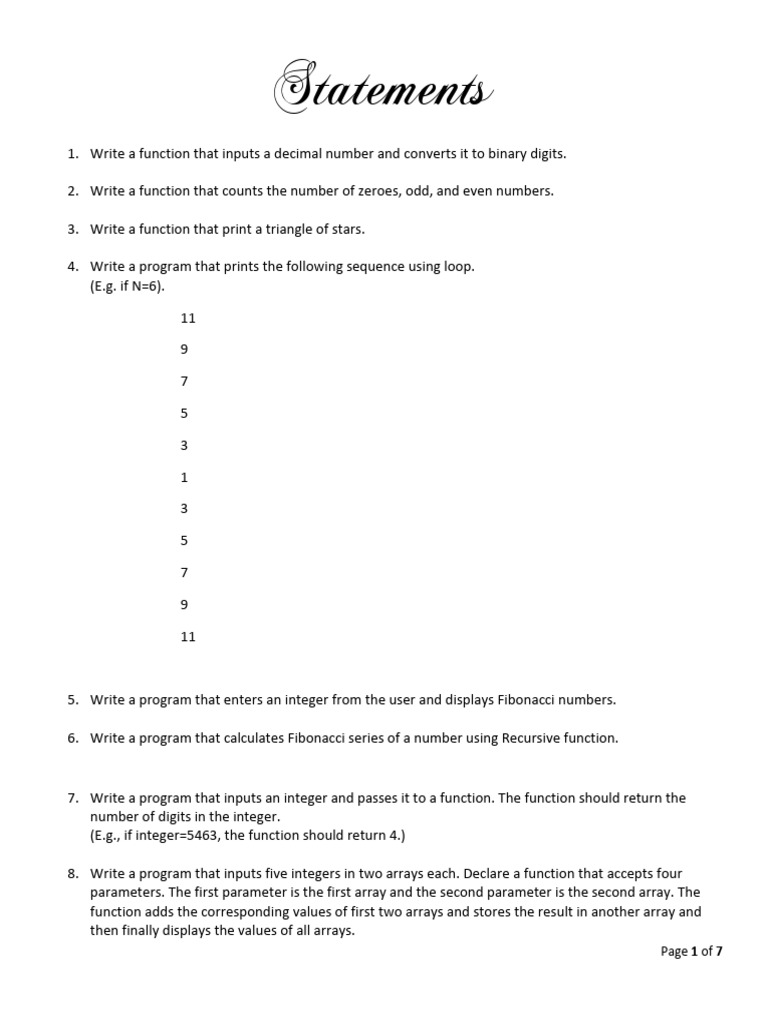 Statements

1. Write a function that inputs a decimal number and converts it to binary digits.

2. Write a function that counts the number of zeroes, odd, and even numbers.

3. Write a function that print a triangle of stars.

4. Write a program that prints the following sequence using loop.
(E.g. if N=6).

11

9

7

5

3

1

3

5

7

9

11

5. Write a program that enters an integer from the user and displays Fibonacci numbers.

6. Write a program that calculates Fibonacci series of a number using Recursive function.

7. Write a program that inputs an integer and passes it to a function. The function should return the number of digits in the integer.
(E.g., if integer=5463, the function should return 4.)

8. Write a program that inputs five integers in two arrays each. Declare a function that accepts four parameters. The first parameter is the first array and the second parameter is the second array. The function adds the corresponding values of first two arrays and stores the result in another array and then finally displays the values of all arrays.

Page 1 of 7